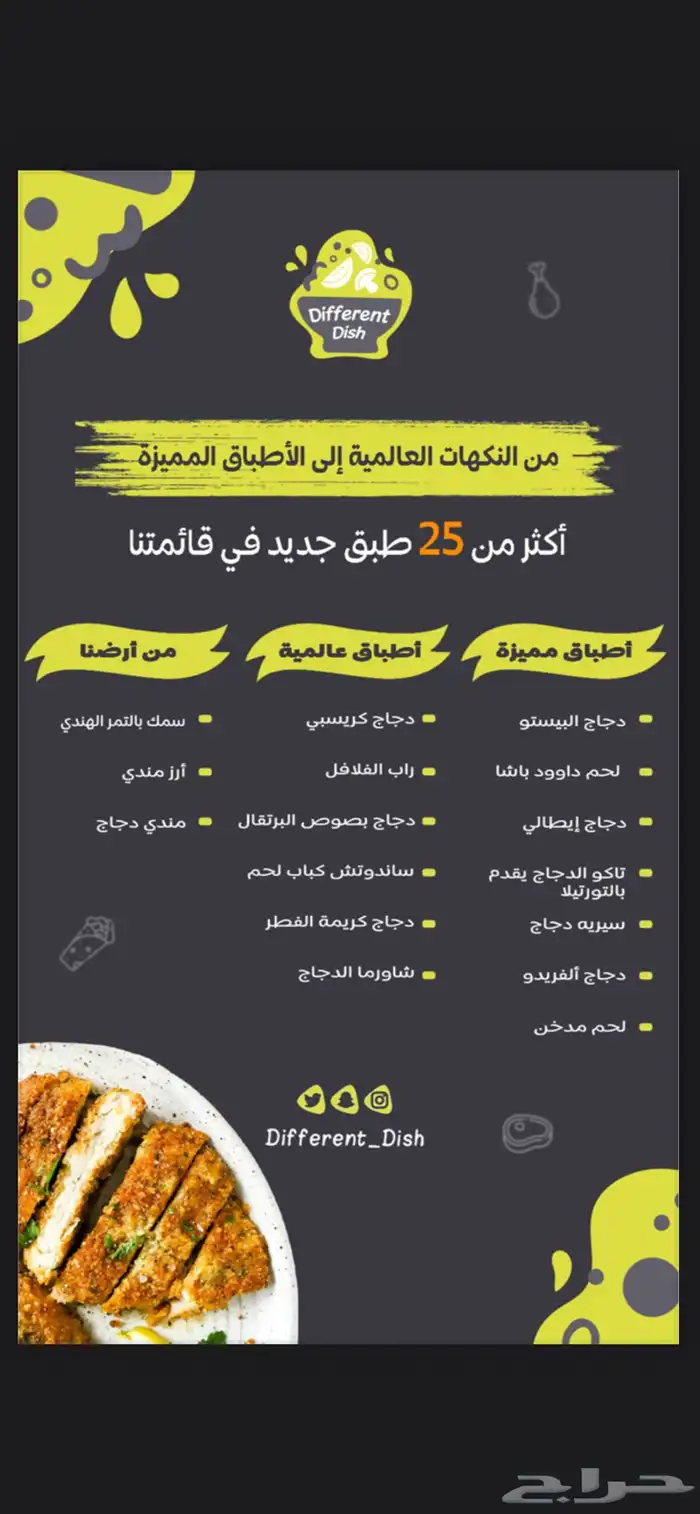 Different Dish

من النكهات العالمية إلى الأطباق المميزة

أكثر من 25 طبق جديد في قائمتنا

أطباق مميزة

دجاج البيستو
لحم داوود باشا
دجاج إيطالي
تاكو الدجاج يقدم بالتورتيلا
سيريه دجاج
دجاج ألفريدو
لحم مدخن

أطباق عالمية

دجاج كريسبي
راب الفلافل
دجاج بصوص البرتقال
ساندوتش كباب لحم
دجاج كريمة الفطر
شاورما الدجاج

من أرضنا

سمك بالتمر الهندي
أرز مندي
مندي دجاج

Different_Dish

حراج